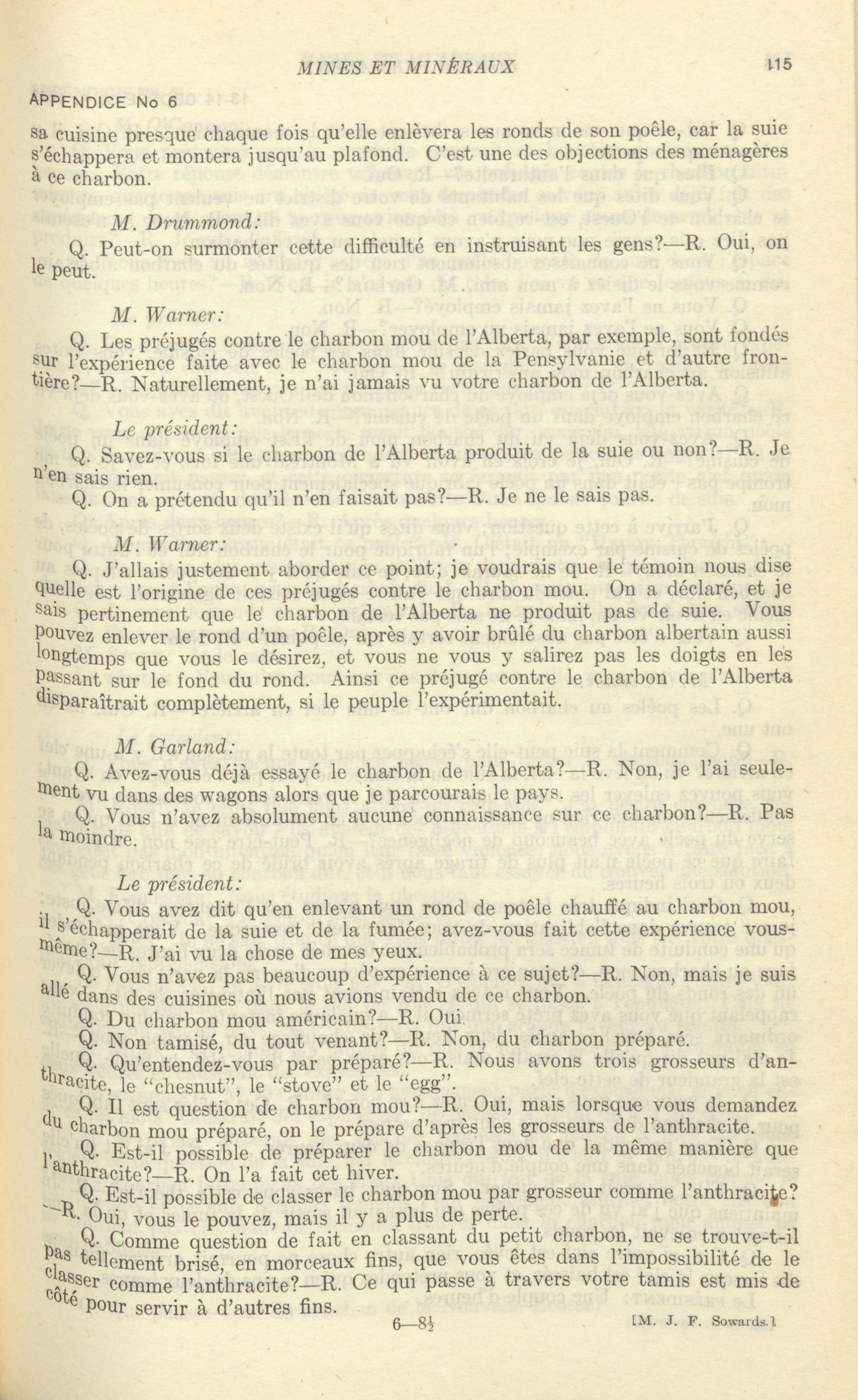 MINES ET MINÉRAUX 115

APPENDICE No 6

sa cuisine presque chaque fois qu'elle enlèvera les ronds de son poêle, car la suie s'échappera et montera jusqu'au plafond. C'est une des objections des ménagères à ce charbon.

M. Drummond:

Q. Peut-on surmonter cette difficulté en instruisant les gens?—R. Oui, on le peut.

M. Warner:

Q. Les préjugés contre le charbon mou de l'Alberta, par exemple, sont fondés sur l'expérience faite avec le charbon mou de la Pensylvanie et d'autre frontière?—R. Naturellement, je n'ai jamais vu votre charbon de l'Alberta.

Le président:

Q. Savez-vous si le charbon de l'Alberta produit de la suie ou non?—R. Je n'en sais rien.

Q. On a prétendu qu'il n'en faisait pas?—R. Je ne le sais pas.

M. Warner:

Q. J'allais justement aborder ce point; je voudrais que le témoin nous dise quelle est l'origine de ces préjugés contre le charbon mou. On a déclaré, et je sais pertinement que le charbon de l'Alberta ne produit pas de suie. Vous pouvez enlever le rond d'un poêle, après y avoir brûlé du charbon albertain aussi longtemps que vous le désirez, et vous ne vous y salirez pas les doigts en les passant sur le fond du rond. Ainsi ce préjugé contre le charbon de l'Alberta disparaîtrait complètement, si le peuple l'expérimentait.

M. Garland:

Q. Avez-vous déjà essayé le charbon de l'Alberta?—R. Non, je l'ai seulement vu dans des wagons alors que je parcourais le pays.

Q. Vous n'avez absolument aucune connaissance sur ce charbon?—R. Pas la moindre.

Le président:

Q. Vous avez dit qu'en enlevant un rond de poêle chauffé au charbon mou, il s'échapperait de la suie et de la fumée; avez-vous fait cette expérience vous-même?—R. J'ai vu la chose de mes yeux.

Q. Vous n'avez pas beaucoup d'expérience à ce sujet?—R. Non, mais je suis allé dans des cuisines où nous avions vendu de ce charbon.

Q. Du charbon mou américain?—R. Oui.

Q. Non tamisé, du tout venant?—R. Non, du charbon préparé.

Q. Qu'entendez-vous par préparé?—R. Nous avons trois grosseurs d'anthracite, le "chesnut", le "stove" et le "egg".

Q. Il est question de charbon mou?—R. Oui, mais lorsque vous demandez du charbon mou préparé, on le prépare d'après les grosseurs de l'anthracite.

Q. Est-il possible de préparer le charbon mou de la même manière que l'anthracite?—R. On l'a fait cet hiver.

Q. Est-il possible de classer le charbon mou par grosseur comme l'anthracite?—R. Oui, vous le pouvez, mais il y a plus de perte.

Q. Comme question de fait en classant du petit charbon, ne se trouve-t-il pas tellement brisé, en morceaux fins, que vous êtes dans l'impossibilité de le classer comme l'anthracite?—R. Ce qui passe à travers votre tamis est mis de côté pour servir à d'autres fins.

6—8½ [M. J. F. Sowards.]